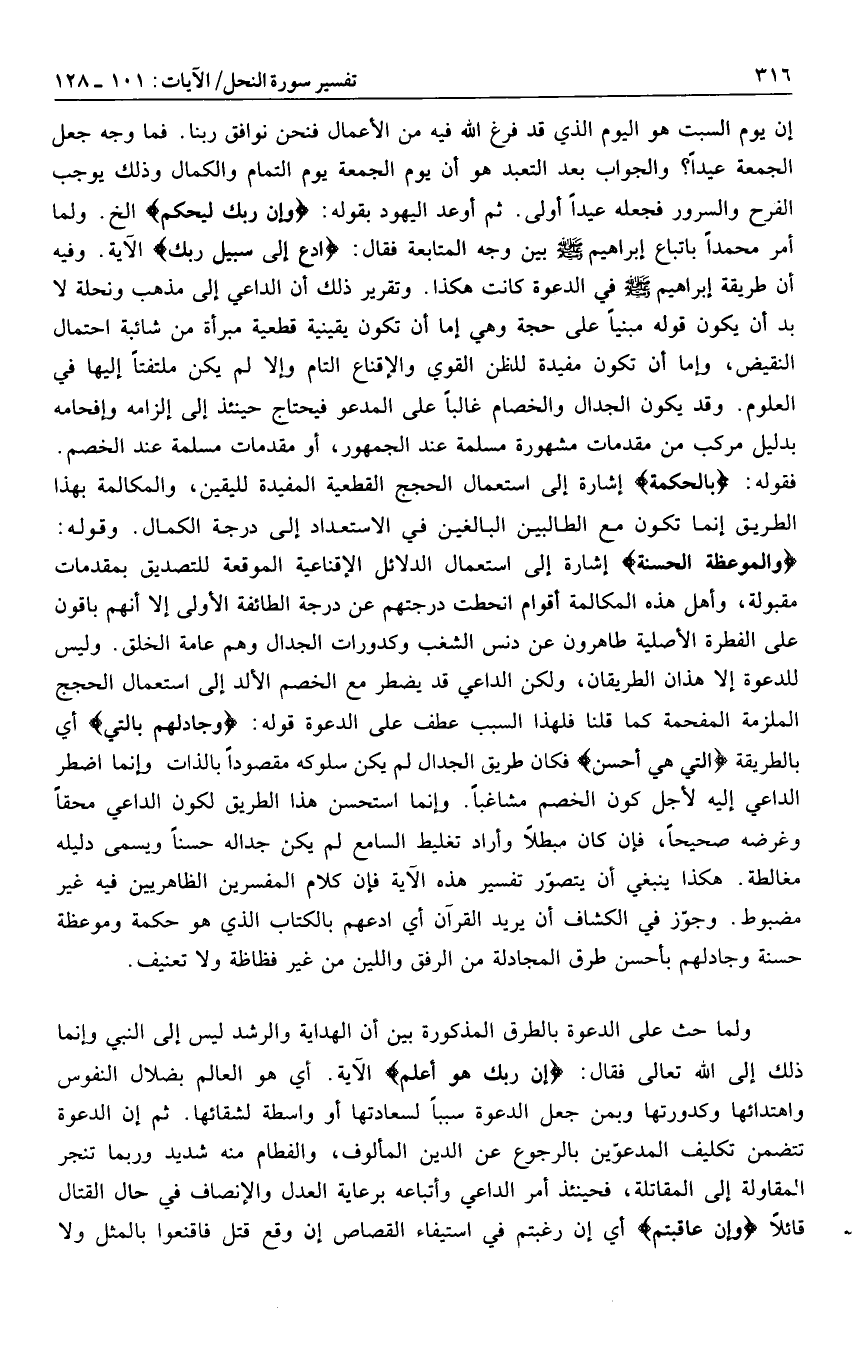 ٣١٦ تفسير سورة النحل/الآيات: ١٠١ ـ ١٢٨

إن يوم السبت هو اليوم الذي قد فرغ الله فيه من الأعمال فنحن نوافق ربنا. فما وجه جعل الجمعة عيداً؟ والجواب بعد التعبد هو أن يوم الجمعة يوم التمام والكمال وذلك يوجب الفرح والسرور فجعله عيداً أولى. ثم أوعد اليهود بقوله: ﴿وإن ربك ليحكم﴾ الخ. ولما أمر محمداً باتباع إبراهيم ﷺ بين وجه المتابعة فقال: ﴿ادع إلى سبيل ربك﴾ الآية. وفيه أن طريقة إبراهيم ﷺ في الدعوة كانت هكذا. وتقرير ذلك أن الداعي إلى مذهب ونحلة لا بد أن يكون قوله مبنياً على حجة وهي إما أن تكون يقينية قطعية مبرأة من شائبة احتمال النقيض، وإما أن تكون مفيدة للظن القوي والإقناع التام وإلا لم يكن ملتفتاً إليها في العلوم. وقد يكون الجدال والخصام غالباً على المدعو فيحتاج حينئذ إلى إلزامه وإفحامه بدليل مركب من مقدمات مشهورة مسلمة عند الجمهور، أو مقدمات مسلمة عند الخصم. فقوله: ﴿بالحكمة﴾ إشارة إلى استعمال الحجج القطعية المفيدة لليقين، والمكالمة بهذا الطريق إنما تكون مع الطالبين البالغين في الاستعداد إلى درجة الكمال. وقوله: ﴿والموعظة الحسنة﴾ إشارة إلى استعمال الدلائل الإقناعية الموقعة للتصديق بمقدمات مقبولة، وأهل هذه المكالمة أقوام انحطت درجتهم عن درجة الطائفة الأولى إلا أنهم باقون على الفطرة الأصلية طاهرون عن دنس الشغب وكدورات الجدال وهم عامة الخلق. وليس للدعوة إلا هذان الطريقان، ولكن الداعي قد يضطر مع الخصم الألد إلى استعمال الحجج الملزمة المفحمة كما قلنا فلهذا السبب عطف على الدعوة قوله: ﴿وجادلهم بالتي﴾ أي بالطريقة ﴿التي هي أحسن﴾ فكان طريق الجدال لم يكن سلوكه مقصوداً بالذات وإنما اضطر الداعي إليه لأجل كون الخصم مشاغباً. وإنما استحسن هذا الطريق لكون الداعي محقاً وغرضه صحيحاً، فإن كان مبطلاً وأراد تغليط السامع لم يكن جداله حسناً ويسمى دليله مغالطة. هكذا ينبغي أن يتصوّر تفسير هذه الآية فإن كلام المفسرين الظاهريين فيه غير مضبوط. وجوّز في الكشاف أن يريد القرآن أي ادعهم بالكتاب الذي هو حكمة وموعظة حسنة وجادلهم بأحسن طرق المجادلة من الرفق واللين من غير فظاظة ولا تعنيف.

ولما حث على الدعوة بالطرق المذكورة بين أن الهداية والرشد ليس إلى النبي وإنما ذلك إلى الله تعالى فقال: ﴿إن ربك هو أعلم﴾ الآية. أي هو العالم بضلال النفوس واهتدائها وكدورتها وبمن جعل الدعوة سبباً لسعادتها أو واسطة لشقائها. ثم إن الدعوة تتضمن تكليف المدعوّين بالرجوع عن الدين المألوف، والفطام منه شديد وربما تنجر المقاولة إلى المقاتلة، فحينئذ أمر الداعي وأتباعه برعاية العدل والإنصاف في حال القتال قائلاً ﴿وإن عاقبتم﴾ أي إن رغبتم في استيفاء القصاص إن وقع قتل فاقنعوا بالمثل ولا